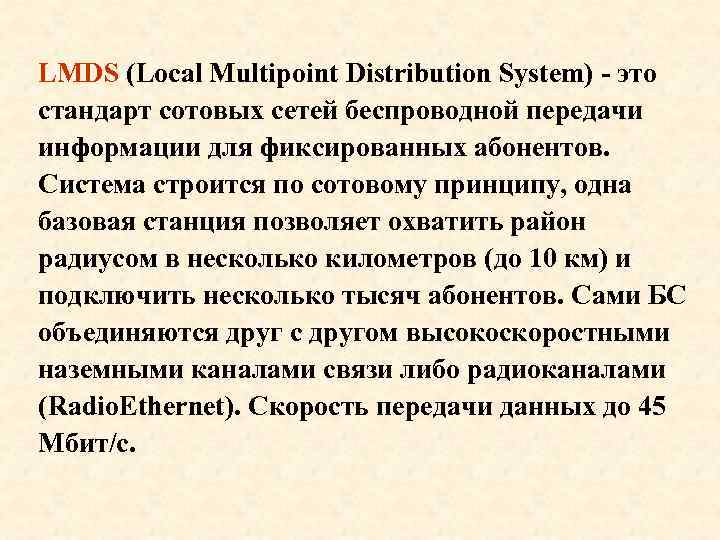 LMDS (Local Multipoint Distribution System) - это стандарт сотовых сетей беспроводной передачи информации для фиксированных абонентов. Система строится по сотовому принципу, одна базовая станция позволяет охватить район радиусом в несколько километров (до 10 км) и подключить несколько тысяч абонентов. Сами БС объединяются друг с другом высокоскоростными наземными каналами связи либо радиоканалами (RadioEthernet). Скорость передачи данных до 45 Мбит/с.